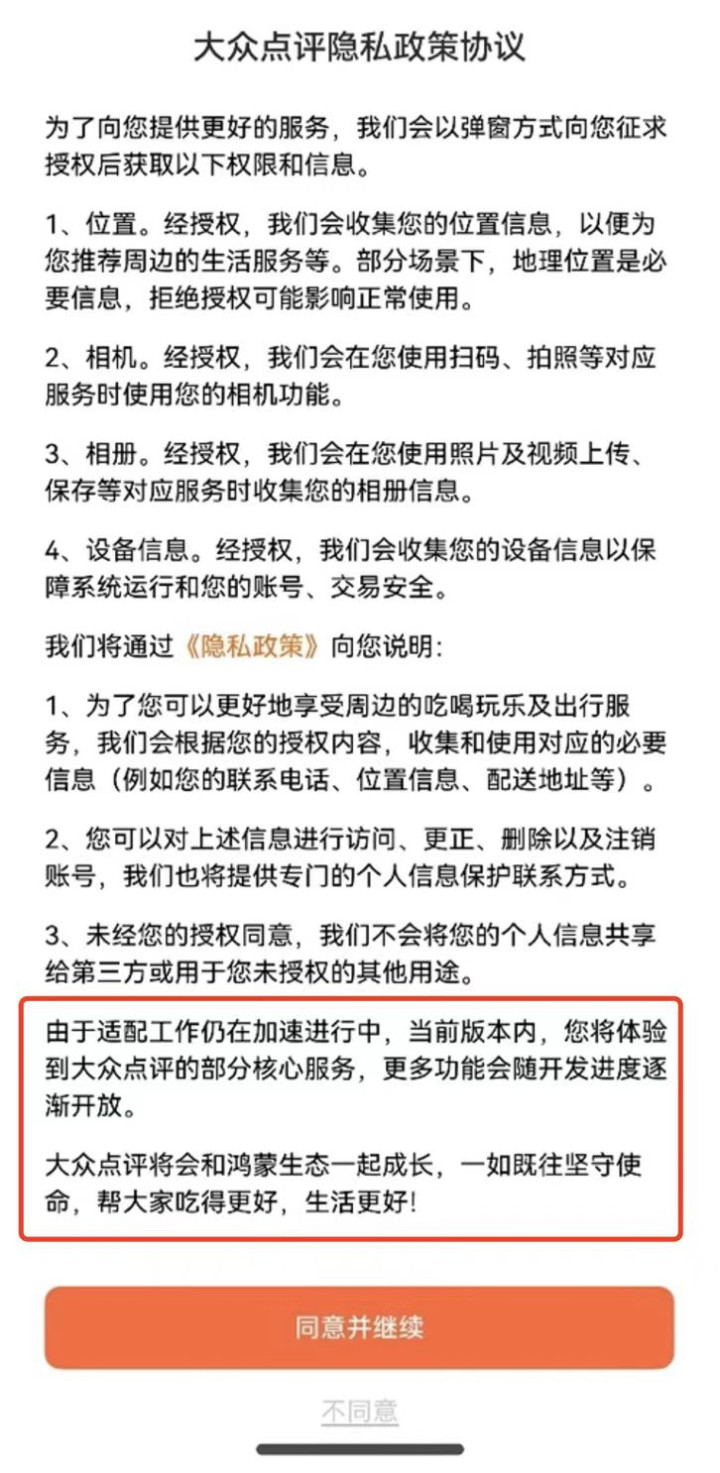 大众点评隐私政策协议

为了向您提供更好的服务，我们会以弹窗方式向您征求授权后获取以下权限和信息。

1、位置。经授权，我们会收集您的位置信息，以便为您推荐周边的生活服务等。部分场景下，地理位置是必要信息，拒绝授权可能影响正常使用。

2、相机。经授权，我们会在您使用扫码、拍照等对应服务时使用您的相机功能。

3、相册。经授权，我们会在您使用照片及视频上传、保存等对应服务时收集您的相册信息。

4、设备信息。经授权，我们会收集您的设备信息以保障系统运行和您的账号、交易安全。

我们将通过《隐私政策》向您说明：

1、为了您可以更好地享受周边的吃喝玩乐及出行服务，我们会根据您的授权内容，收集和使用对应的必要信息（例如您的联系电话、位置信息、配送地址等）。

2、您可以对上述信息进行访问、更正、删除以及注销账号，我们也将提供专门的个人信息保护联系方式。

3、未经您的授权同意，我们不会将您的个人信息共享给第三方或用于您未授权的其他用途。

由于适配工作仍在加速进行中，当前版本内，您将体验到大众点评的部分核心服务，更多功能会随开发进度逐渐开放。

大众点评将会和鸿蒙生态一起成长，一如既往坚守使命，帮大家吃得更好，生活更好！

同意并继续

不同意